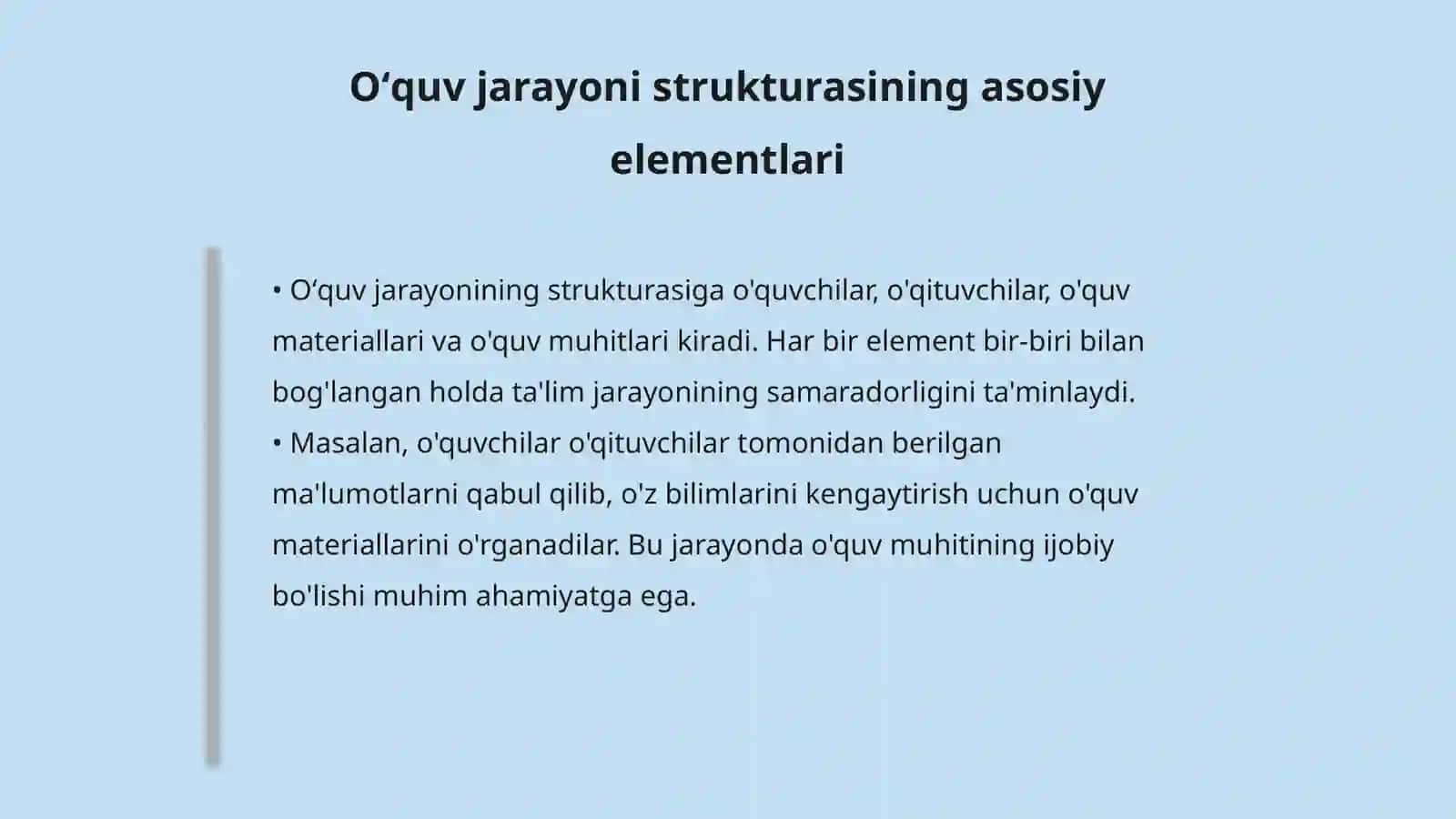 O‘quv jarayoni strukturasining asosiy elementlari

• O‘quv jarayonining strukturasiga o'quvchilar, o'qituvchilar, o'quv materiallari va o'quv muhitlari kiradi. Har bir element bir-biri bilan bog'langan holda ta'lim jarayonining samaradorligini ta'minlaydi.
• Masalan, o'quvchilar o'qituvchilar tomonidan berilgan ma'lumotlarni qabul qilib, o'z bilimlarini kengaytirish uchun o'quv materiallarini o'rganadilar. Bu jarayonda o'quv muhitining ijobiy bo'lishi muhim ahamiyatga ega.